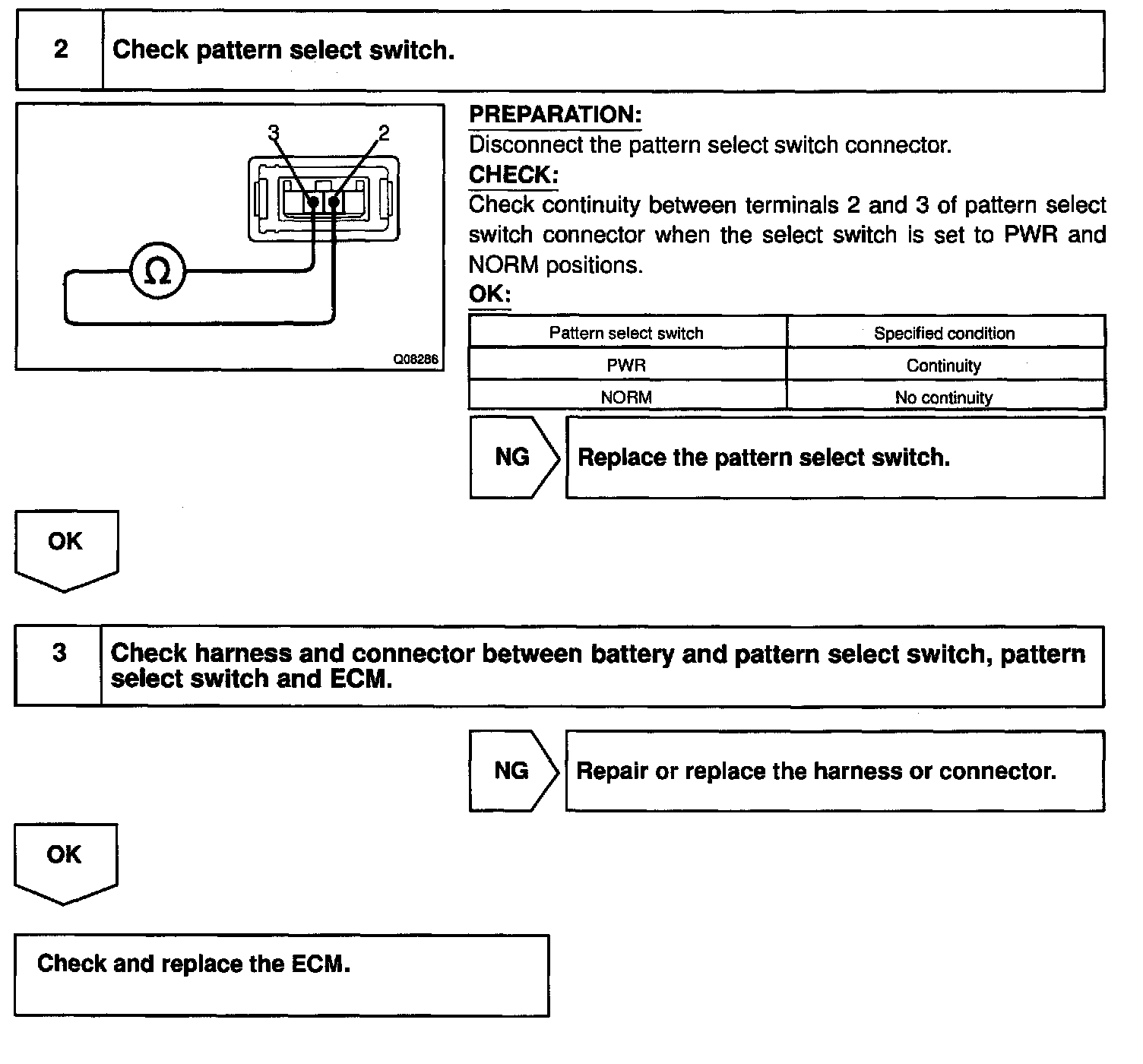 2 Check pattern select switch.

3 2

Ω

Q08286

PREPARATION:
Disconnect the pattern select switch connector.
CHECK:
Check continuity between terminals 2 and 3 of pattern select switch connector when the select switch is set to PWR and NORM positions.
OK:

| Pattern select switch | Specified condition |
|---|---|
| PWR | Continuity |
| NORM | No continuity |

NG Replace the pattern select switch.

OK

3 Check harness and connector between battery and pattern select switch, pattern select switch and ECM.

NG Repair or replace the harness or connector.

OK

Check and replace the ECM.